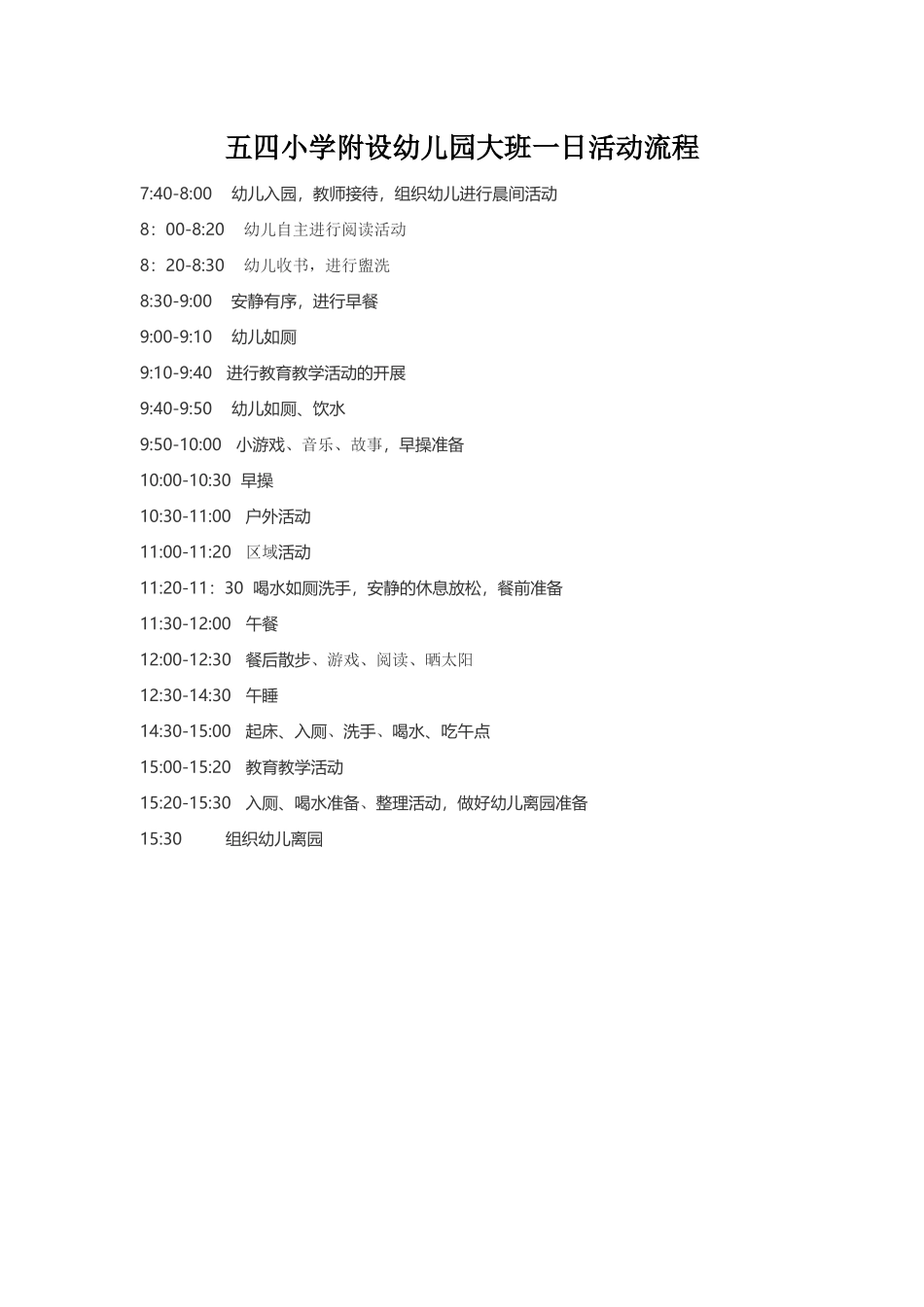 五四小学附设幼儿园大班一日活动流程

7:40-8:00 幼儿入园，教师接待，组织幼儿进行晨间活动

8：00-8:20 幼儿自主进行阅读活动

8：20-8:30 幼儿收书，进行盥洗

8:30-9:00 安静有序，进行早餐

9:00-9:10 幼儿如厕

9:10-9:40 进行教育教学活动的开展

9:40-9:50 幼儿如厕、饮水

9:50-10:00 小游戏、音乐、故事，早操准备

10:00-10:30 早操

10:30-11:00 户外活动

11:00-11:20 区域活动

11:20-11：30 喝水如厕洗手，安静的休息放松，餐前准备

11:30-12:00 午餐

12:00-12:30 餐后散步、游戏、阅读、晒太阳

12:30-14:30 午睡

14:30-15:00 起床、入厕、洗手、喝水、吃午点

15:00-15:20 教育教学活动

15:20-15:30 入厕、喝水准备、整理活动，做好幼儿离园准备

15:30 组织幼儿离园